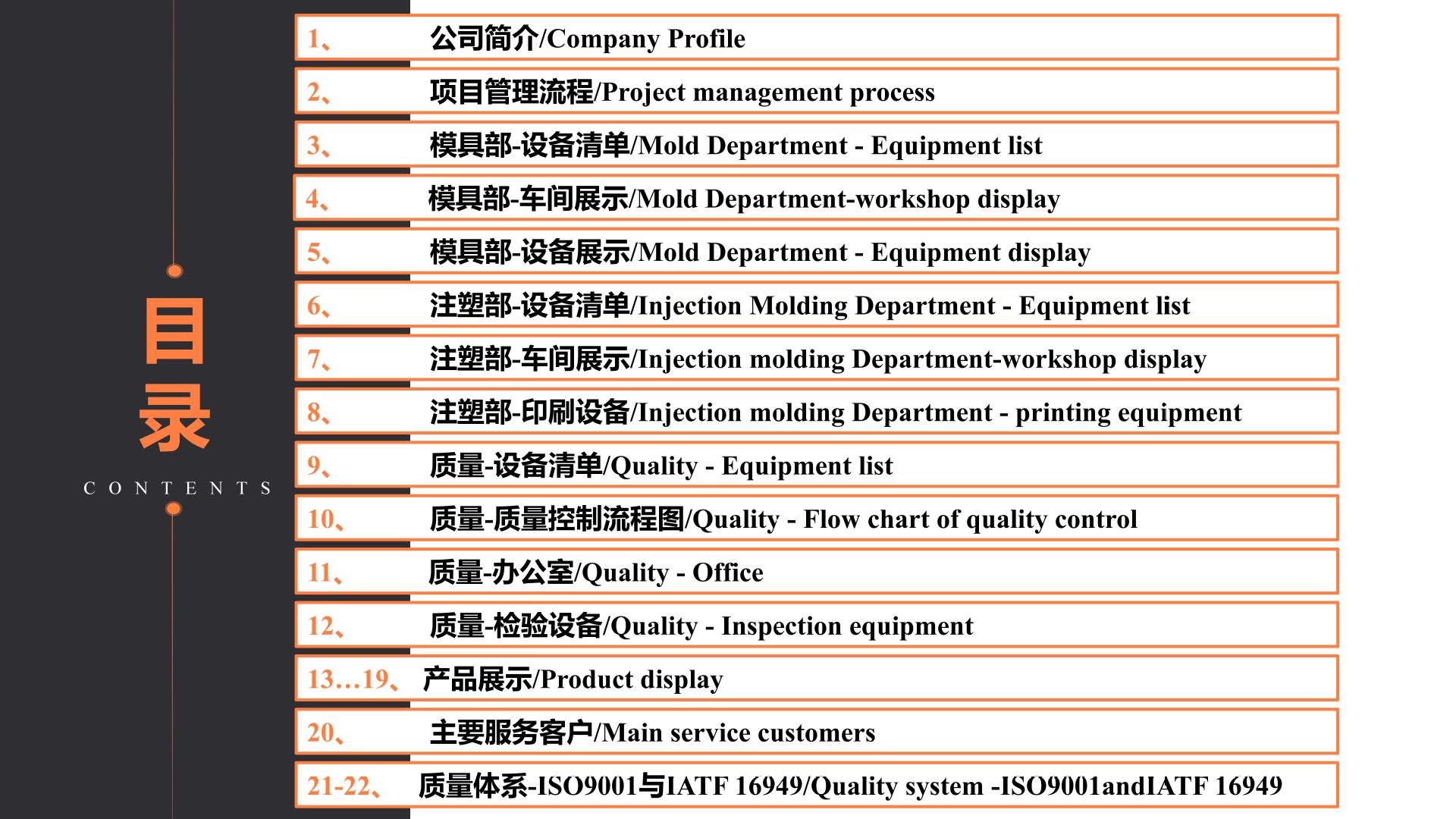 目录

CONTENTS

1、 公司简介/Company Profile

2、 项目管理流程/Project management process

3、 模具部-设备清单/Mold Department - Equipment list

4、 模具部-车间展示/Mold Department-workshop display

5、 模具部-设备展示/Mold Department - Equipment display

6、 注塑部-设备清单/Injection Molding Department - Equipment list

7、 注塑部-车间展示/Injection molding Department-workshop display

8、 注塑部-印刷设备/Injection molding Department - printing equipment

9、 质量-设备清单/Quality - Equipment list

10、 质量-质量控制流程图/Quality - Flow chart of quality control

11、 质量-办公室/Quality - Office

12、 质量-检验设备/Quality - Inspection equipment

13…19、 产品展示/Product display

20、 主要服务客户/Main service customers

21-22、 质量体系-ISO9001与IATF 16949/Quality system -ISO9001andIATF 16949